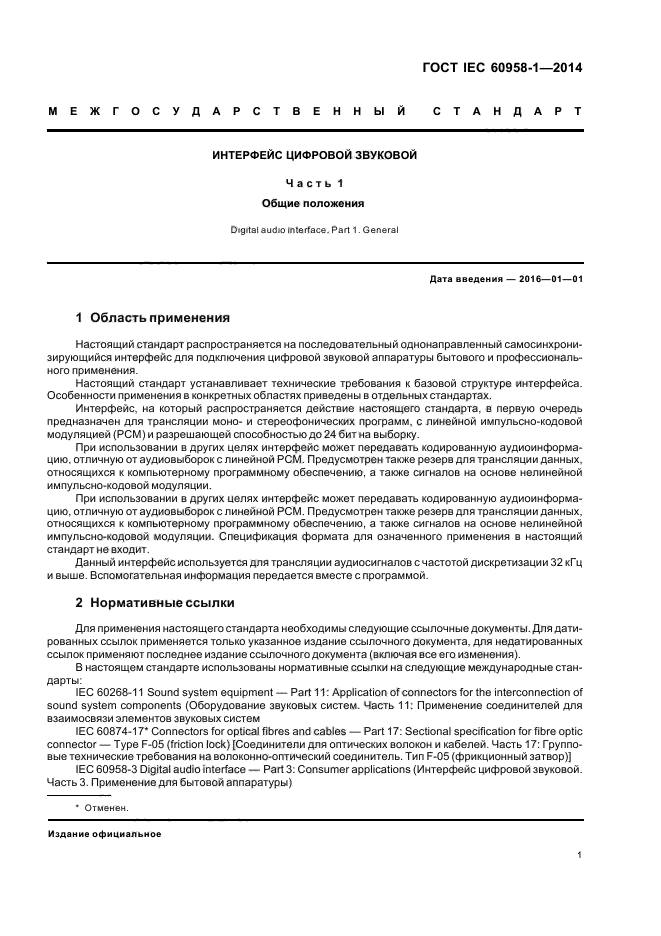 ГОСТ IEC 60958-1—2014

МЕЖГОСУДАРСТВЕННЫЙ СТАНДАРТ

ИНТЕРФЕЙС ЦИФРОВОЙ ЗВУКОВОЙ

Часть 1

Общие положения

Digital audio interface. Part 1. General

Дата введения — 2016—01—01

1 Область применения

Настоящий стандарт распространяется на последовательный однонаправленный самосинхронизирующийся интерфейс для подключения цифровой звуковой аппаратуры бытового и профессионального применения.

Настоящий стандарт устанавливает технические требования к базовой структуре интерфейса. Особенности применения в конкретных областях приведены в отдельных стандартах.

Интерфейс, на который распространяется действие настоящего стандарта, в первую очередь предназначен для трансляции моно- и стереофонических программ, с линейной импульсно-кодовой модуляцией (PCM) и разрешающей способностью до 24 бит на выборку.

При использовании в других целях интерфейс может передавать кодированную аудиоинформацию, отличную от аудиовыборок с линейной PCM. Предусмотрен также резерв для трансляции данных, относящихся к компьютерному программному обеспечению, а также сигналов на основе нелинейной импульсно-кодовой модуляции.

При использовании в других целях интерфейс может передавать кодированную аудиоинформацию, отличную от аудиовыборок с линейной PCM. Предусмотрен также резерв для трансляции данных, относящихся к компьютерному программному обеспечению, а также сигналов на основе нелинейной импульсно-кодовой модуляции. Спецификация формата для означенного применения в настоящий стандарт не входит.

Данный интерфейс используется для трансляции аудиосигналов с частотой дискретизации 32 кГц и выше. Вспомогательная информация передается вместе с программой.

2 Нормативные ссылки

Для применения настоящего стандарта необходимы следующие ссылочные документы. Для датированных ссылок применяется только указанное издание ссылочного документа, для недатированных ссылок применяют последнее издание ссылочного документа (включая все его изменения).

В настоящем стандарте использованы нормативные ссылки на следующие международные стандарты:

IEC 60268-11 Sound system equipment — Part 11: Application of connectors for the interconnection of sound system components (Оборудование звуковых систем. Часть 11: Применение соединителей для взаимосвязи элементов звуковых систем

IEC 60874-17* Connectors for optical fibres and cables — Part 17: Sectional specification for fibre optic connector — Type F-05 (friction lock) [Соединители для оптических волокон и кабелей. Часть 17: Групповые технические требования на волоконно-оптический соединитель. Тип F-05 (фрикционный затвор)]

IEC 60958-3 Digital audio interface — Part 3: Consumer applications (Интерфейс цифровой звуковой. Часть 3. Применение для бытовой аппаратуры)

* Отменен.

Издание официальное

1